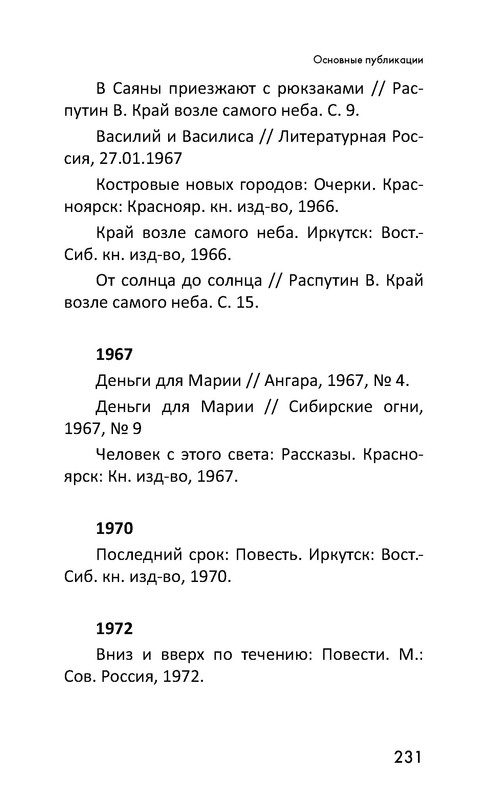 Основные публикации

В Саяны приезжают с рюкзаками // Распутин В. Край возле самого неба. С. 9.

Василий и Василиса // Литературная Россия, 27.01.1967

Костровые новых городов: Очерки. Красноярск: Краснояр. кн. изд-во, 1966.

Край возле самого неба. Иркутск: Вост.-Сиб. кн. изд-во, 1966.

От солнца до солнца // Распутин В. Край возле самого неба. С. 15.

1967

Деньги для Марии // Ангара, 1967, № 4.

Деньги для Марии // Сибирские огни, 1967, № 9

Человек с этого света: Рассказы. Красноярск: Кн. изд-во, 1967.

1970

Последний срок: Повесть. Иркутск: Вост.-Сиб. кн. изд-во, 1970.

1972

Вниз и вверх по течению: Повести. М.: Сов. Россия, 1972.

231